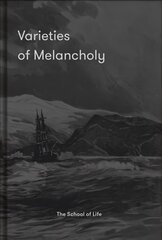 Varieties of Melancholy

The School of Life